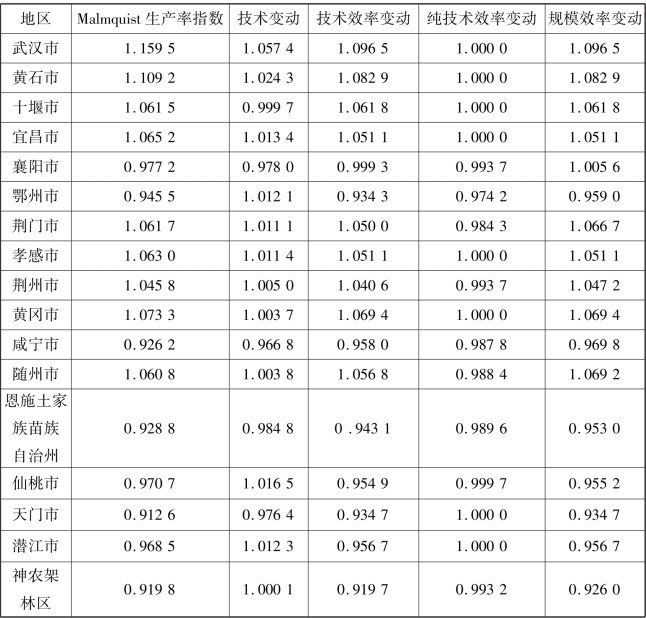 | 地区 | Malmquist 生产率指数 | 技术变动 | 技术效率变动 | 纯技术效率变动 | 规模效率变动 |
|---|---|---|---|---|---|
| 武汉市 | 1.159 5 | 1.057 4 | 1.096 5 | 1.000 0 | 1.096 5 |
| 黄石市 | 1.109 2 | 1.024 3 | 1.082 9 | 1.000 0 | 1.082 9 |
| 十堰市 | 1.061 5 | 0.999 7 | 1.061 8 | 1.000 0 | 1.061 8 |
| 宜昌市 | 1.065 2 | 1.013 4 | 1.051 1 | 1.000 0 | 1.051 1 |
| 襄阳市 | 0.977 2 | 0.978 0 | 0.999 3 | 0.993 7 | 1.005 6 |
| 鄂州市 | 0.945 5 | 1.012 1 | 0.934 3 | 0.974 2 | 0.959 0 |
| 荆门市 | 1.061 7 | 1.011 1 | 1.050 0 | 0.984 3 | 1.066 7 |
| 孝感市 | 1.063 0 | 1.011 4 | 1.051 1 | 1.000 0 | 1.051 1 |
| 荆州市 | 1.045 8 | 1.005 0 | 1.040 6 | 0.993 7 | 1.047 2 |
| 黄冈市 | 1.073 3 | 1.003 7 | 1.069 4 | 1.000 0 | 1.069 4 |
| 咸宁市 | 0.926 2 | 0.966 8 | 0.958 0 | 0.987 8 | 0.969 8 |
| 随州市 | 1.060 8 | 1.003 8 | 1.056 8 | 0.988 4 | 1.069 2 |
| 恩施土家族苗族自治州 | 0.928 8 | 0.984 8 | 0 .943 1 | 0.989 6 | 0.953 0 |
| 仙桃市 | 0.970 7 | 1.016 5 | 0.954 9 | 0.999 7 | 0.955 2 |
| 天门市 | 0.912 6 | 0.976 4 | 0.934 7 | 1.000 0 | 0.934 7 |
| 潜江市 | 0.968 5 | 1.012 3 | 0.956 7 | 1.000 0 | 0.956 7 |
| 神农架林区 | 0.919 8 | 1.000 1 | 0.919 7 | 0.993 2 | 0.926 0 |